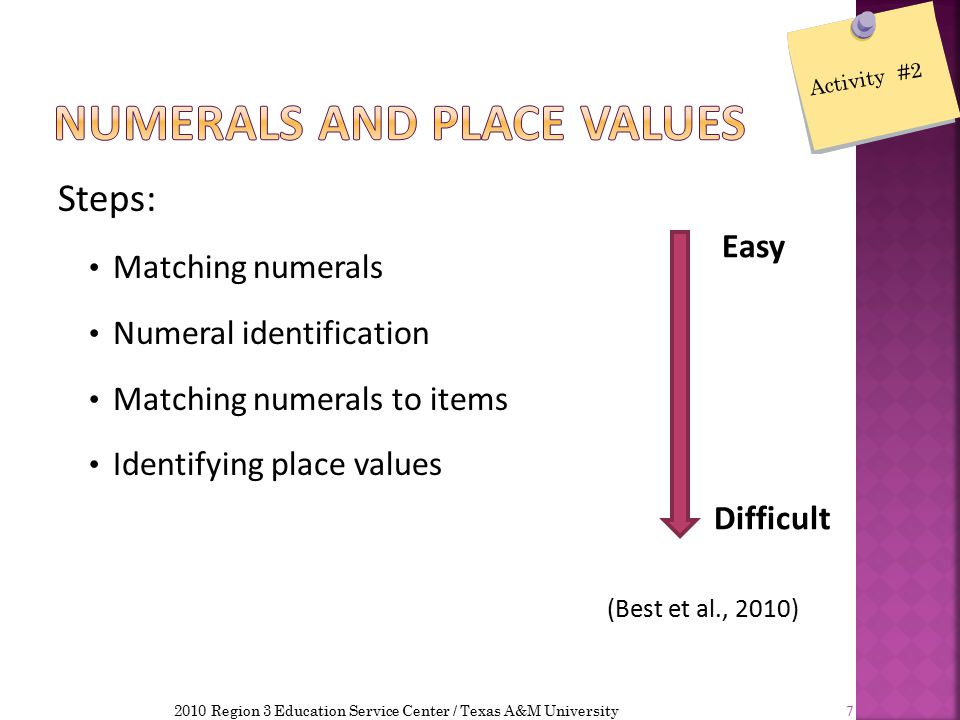 Activity #2

NUMERALS AND PLACE VALUES

Steps:

• Matching numerals
• Numeral identification
• Matching numerals to items
• Identifying place values

Easy

Difficult

(Best et al., 2010)

2010 Region 3 Education Service Center / Texas A&M University

7